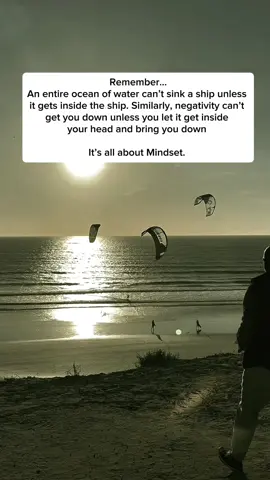 Remember...
An entire ocean of water can't sink a ship unless it gets inside the ship. Similarly, negativity can't get you down unless you let it get inside your head and bring you down

It's all about Mindset.